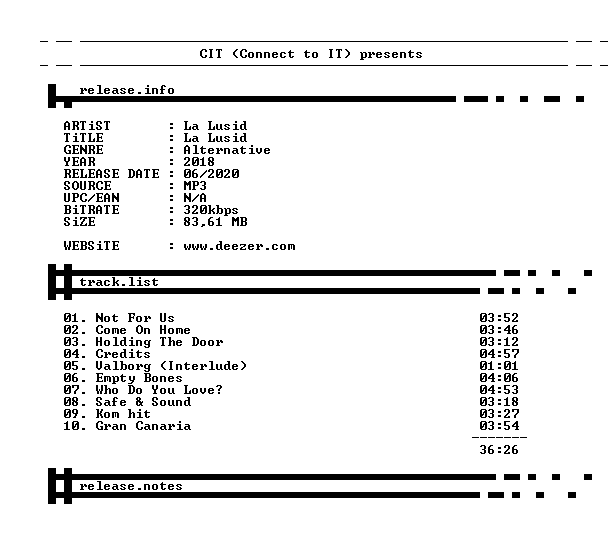 CIT (Connect to IT) presents

release.info

ARTiST : La Lusid
TiTLE : La Lusid
GENRE : Alternative
YEAR : 2018
RELEASE DATE : 06/2020
SOURCE : MP3
UPC/EAN : N/A
BiTRATE : 320kbps
SiZE : 83,61 MB

WEBSiTE : www.deezer.com

track.list

01. Not For Us 03:52
02. Come On Home 03:46
03. Holding The Door 03:12
04. Credits 04:57
05. Valborg (Interlude) 01:01
06. Empty Bones 04:06
07. Who Do You Love? 04:53
08. Safe & Sound 03:18
09. Kom hit 03:27
10. Gran Canaria 03:54
-------
36:26

release.notes